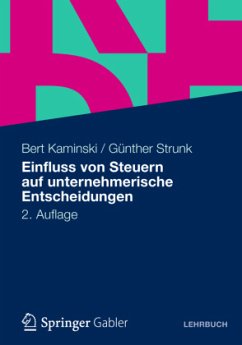 Bert Kaminski / Günther Strunk

Einfluss von Steuern auf unternehmerische Entscheidungen

2. Auflage

Springer Gabler

LEHRBUCH